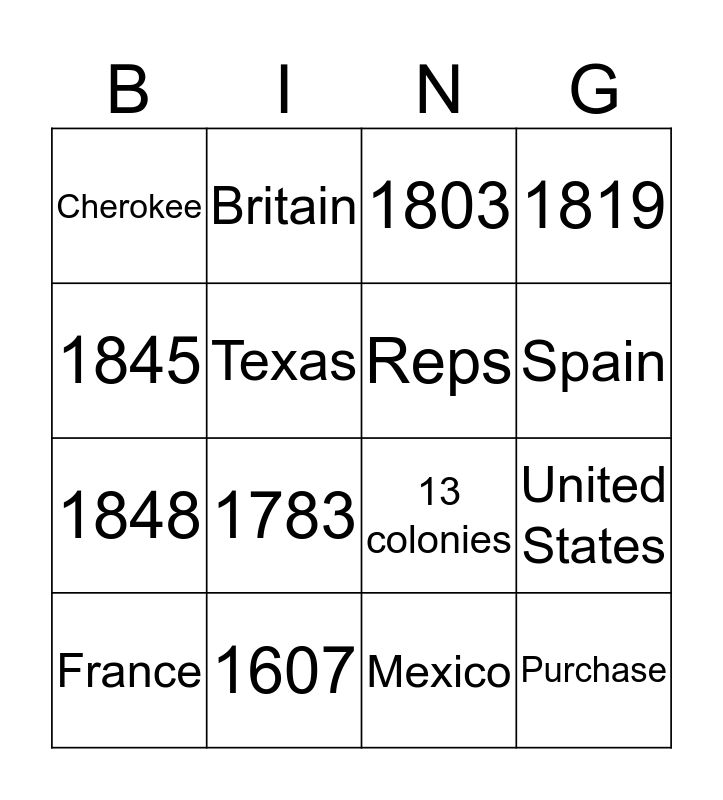 | B | I | N | G |
|---|---|---|---|
| Cherokee | Britain | 1803 | 1819 |
| 1845 | Texas | Reps | Spain |
| 1848 | 1783 | 13 colonies | United States |
| France | 1607 | Mexico | Purchase |